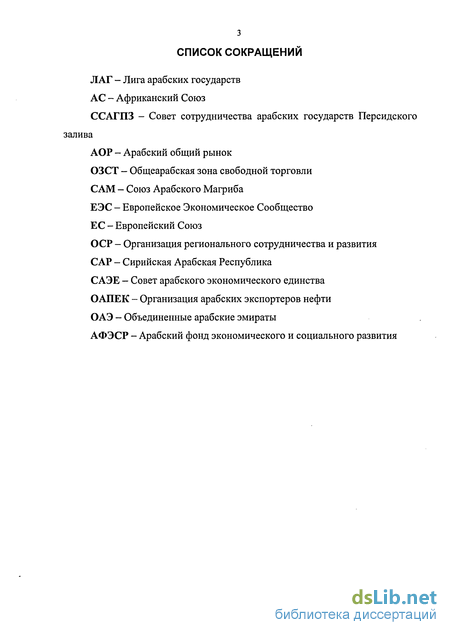 3

СПИСОК СОКРАЩЕНИЙ

ЛАГ – Лига арабских государств

АС – Африканский Союз

ССАГПЗ – Совет сотрудничества арабских государств Персидского залива

АОР – Арабский общий рынок

ОЗСТ – Общеарабская зона свободной торговли

САМ – Союз Арабского Магриба

ЕЭС – Европейское Экономическое Сообщество

ЕС – Европейский Союз

ОСР – Организация регионального сотрудничества и развития

САР – Сирийская Арабская Республика

САЭЕ – Совет арабского экономического единства

ОАПЕК – Организация арабских экспортеров нефти

ОАЭ – Объединенные арабские эмираты

АФЭСР – Арабский фонд экономического и социального развития

dsLib.net
библиотека диссертаций